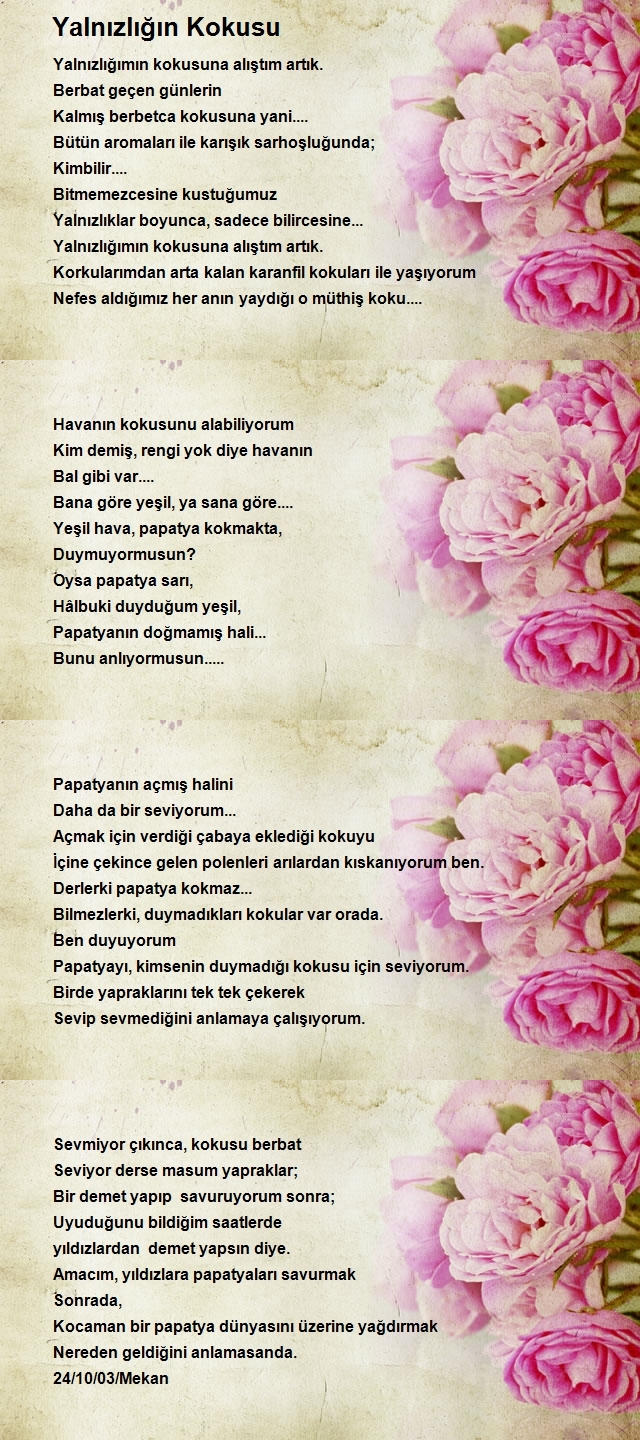 Yalnızlığın Kokusu

Yalnızlığımın kokusuna alıştım artık.
Berbat geçen günlerin
Kalmış berbetca kokusuna yani....
Bütün aromaları ile karışık sarhoşluğunda;
Kimbilir....
Bitmemezcesine kustuğumuz
Yalnızlıklar boyunca, sadece bilircesine...
Yalnızlığımın kokusuna alıştım artık.
Korkularımdan arta kalan karanfil kokuları ile yaşıyorum
Nefes aldığımız her anın yaydığı o müthiş koku....

Havanın kokusunu alabiliyorum
Kim demiş, rengi yok diye havanın
Bal gibi var....
Bana göre yeşil, ya sana göre....
Yeşil hava, papatya kokmakta,
Duymuyormusun?
Oysa papatya sarı,
Hâlbuki duyduğum yeşil,
Papatyanın doğmamış hali...
Bunu anlıyormusun.....

Papatyanın açmış halini
Daha da bir seviyorum...
Açmak için verdiği çabaya eklediği kokuyu
İçine çekince gelen polenleri arılardan kıskanıyorum ben.
Derlerki papatya kokmaz...
Bilmezlerki, duymadıkları kokular var orada.
Ben duyuyorum
Papatyayı, kimsenin duymadığı kokusu için seviyorum.
Birde yapraklarını tek tek çekerek
Sevip sevmediğini anlamaya çalışıyorum.

Sevmiyor çıkınca, kokusu berbat
Seviyor derse masum yapraklar;
Bir demet yapıp savuruyorum sonra;
Uyuduğunu bildiğim saatlerde
yıldızlardan demet yapsın diye.
Amacım, yıldızlara papatyaları savurmak
Sonrada,
Kocaman bir papatya dünyasını üzerine yağdırmak
Nereden geldiğini anlamasanda.
24/10/03/Mekan